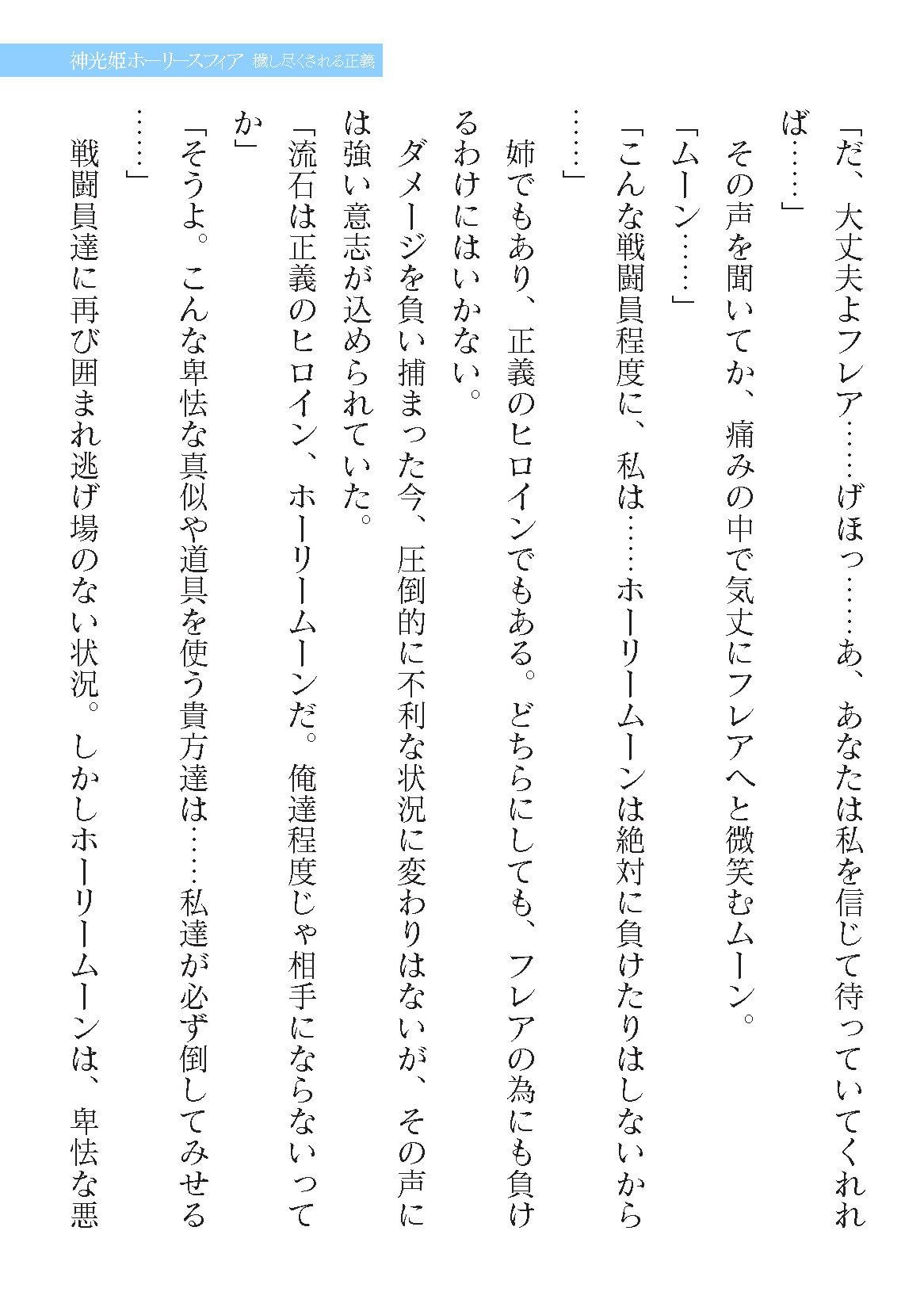 神光姫ホーリースフィア　穢し尽くされる正義

「だ、大丈夫よフレア……げほっ……あ、あなたは私を信じて待っていてくれれば……」

その声を聞いてか、痛みの中で気丈にフレアへと微笑むムーン。

「ムーン……」

「こんな戦闘員程度に、私は……ホーリームーンは絶対に負けたりはしないから……」

姉でもあり、正義のヒロインでもある。どちらにしても、フレアの為にも負けるわけにはいかない。

ダメージを負い捕まった今、圧倒的に不利な状況に変わりはないが、その声には強い意志が込められていた。

「流石は正義のヒロイン、ホーリームーンだ。俺達程度じゃ相手にならないってか」

「そうよ。こんな卑怯な真似や道具を使う貴方達は……私達が必ず倒してみせる……」

戦闘員達に再び囲まれ逃げ場のない状況。しかしホーリームーンは、卑怯な悪